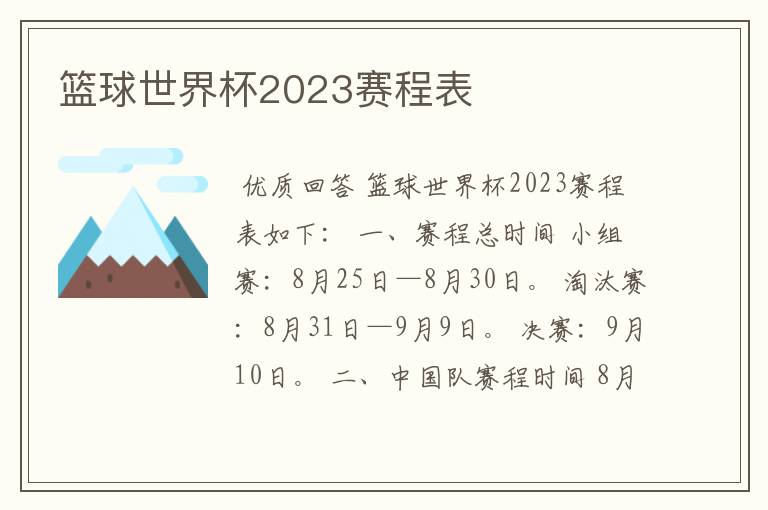 篮球世界杯2023赛程表

优质回答 篮球世界杯2023赛程表如下： 一、赛程总时间 小组赛：8月25日—8月30日。 淘汰赛：8月31日—9月9日。 决赛：9月10日。 二、中国队赛程时间 8月